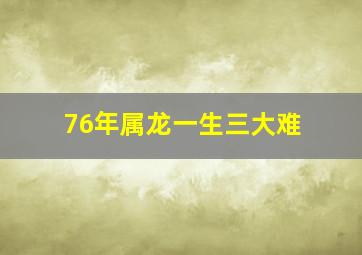 76年属龙一生三大难